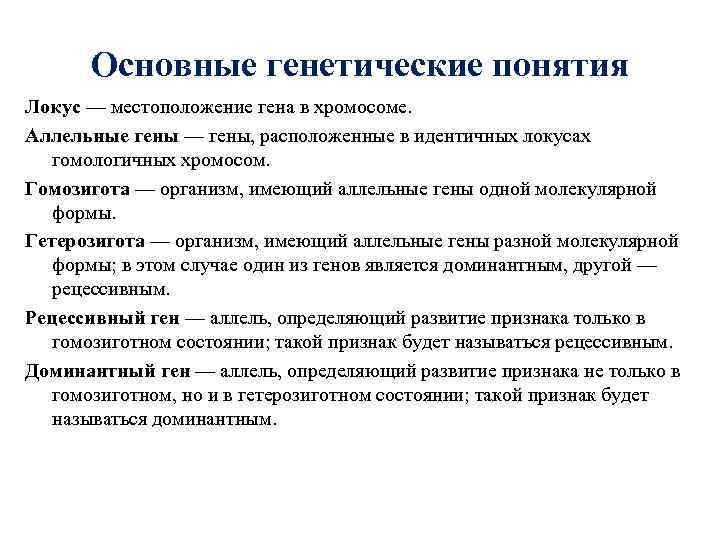 Основные генетические понятия

Локус — местоположение гена в хромосоме.

Аллельные гены — гены, расположенные в идентичных локусах гомологичных хромосом.

Гомозигота — организм, имеющий аллельные гены одной молекулярной формы.

Гетерозигота — организм, имеющий аллельные гены разной молекулярной формы; в этом случае один из генов является доминантным, другой — рецессивным.

Рецессивный ген — аллель, определяющий развитие признака только в гомозиготном состоянии; такой признак будет называться рецессивным.

Доминантный ген — аллель, определяющий развитие признака не только в гомозиготном, но и в гетерозиготном состоянии; такой признак будет называться доминантным.